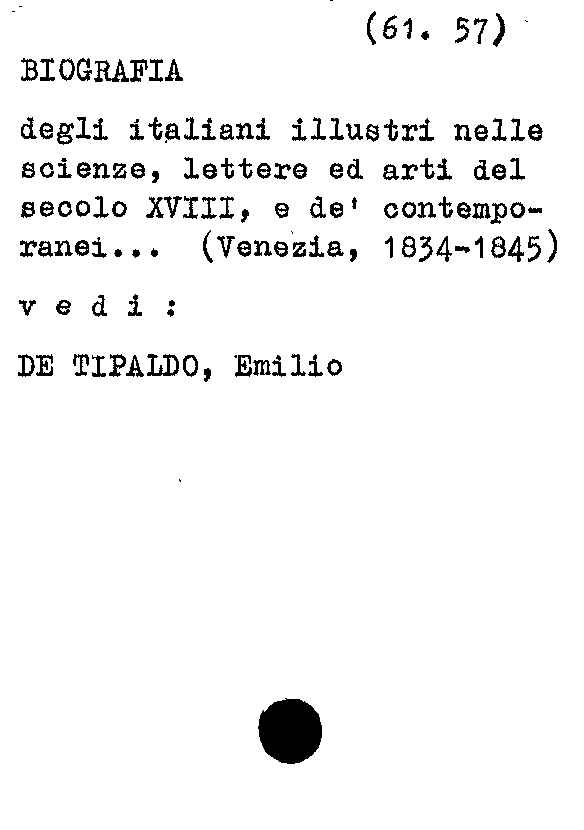 (61. 57)

BIOGRAFIA

degli italiani illustri nelle scienze, lettere ed arti del secolo XVIII, e de' contemporanei... (Venezia, 1834-1845)

v e d i :

DE TIPALDO, Emilio